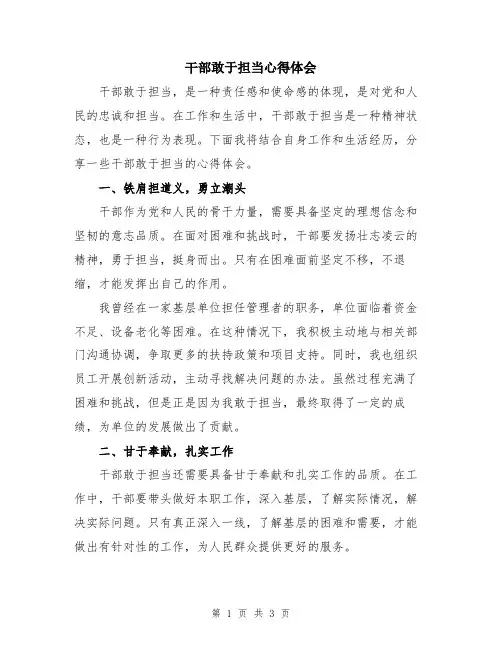 干部敢于担当心得体会

干部敢于担当，是一种责任感和使命感的体现，是对党和人民的忠诚和担当。在工作和生活中，干部敢于担当是一种精神状态，也是一种行为表现。下面我将结合自身工作和生活经历，分享一些干部敢于担当的心得体会。

一、铁肩担道义，勇立潮头

干部作为党和人民的骨干力量，需要具备坚定的理想信念和坚韧的意志品质。在面对困难和挑战时，干部要发扬壮志凌云的精神，勇于担当，挺身而出。只有在困难面前坚定不移，不退缩，才能发挥出自己的作用。

我曾经在一家基层单位担任管理者的职务，单位面临着资金不足、设备老化等困难。在这种情况下，我积极主动地与相关部门沟通协调，争取更多的扶持政策和项目支持。同时，我也组织员工开展创新活动，主动寻找解决问题的办法。虽然过程充满了困难和挑战，但是正是因为我敢于担当，最终取得了一定的成绩，为单位的发展做出了贡献。

二、甘于奉献，扎实工作

干部敢于担当还需要具备甘于奉献和扎实工作的品质。在工作中，干部要带头做好本职工作，深入基层，了解实际情况，解决实际问题。只有真正深入一线，了解基层的困难和需要，才能做出有针对性的工作，为人民群众提供更好的服务。

第 1 页 共 3 页